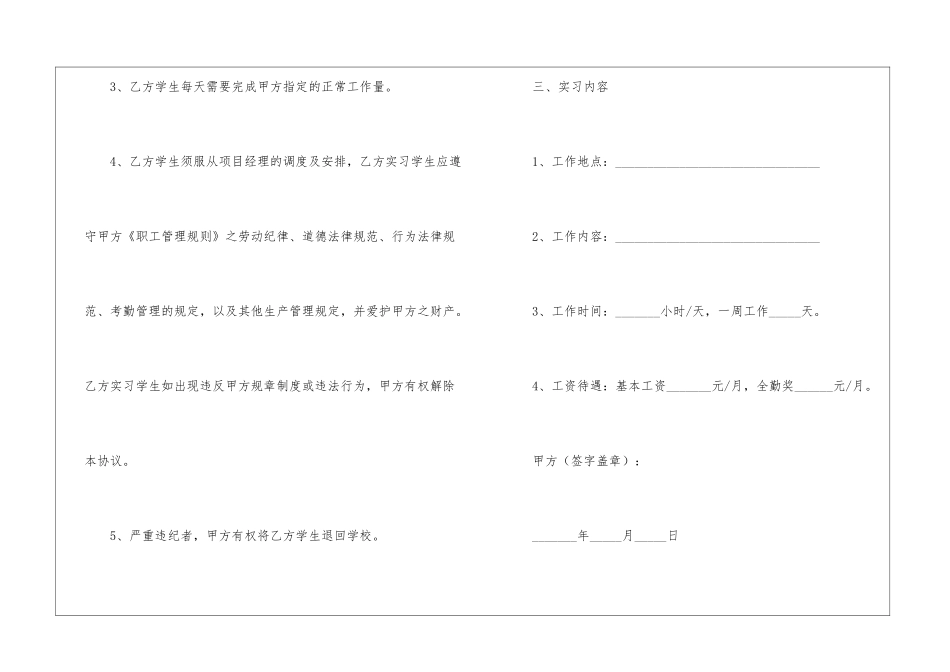 3、乙方学生每天需要完成甲方指定的正常工作量。

4、乙方学生须服从项目经理的调度及安排，乙方实习学生应遵守甲方《职工管理规则》之劳动纪律、道德法律规范、行为法律规范、考勤管理的规定，以及其他生产管理规定，并爱护甲方之财产。乙方实习学生如出现违反甲方规章制度或违法行为，甲方有权解除本协议。

5、严重违纪者，甲方有权将乙方学生退回学校。

三、实习内容

1、工作地点：____

2、工作内容：____

3、工作时间：____小时/天，一周工作____天。

4、工资待遇：基本工资____元/月，全勤奖____元/月。

甲方（签字盖章）：

____年____月____日